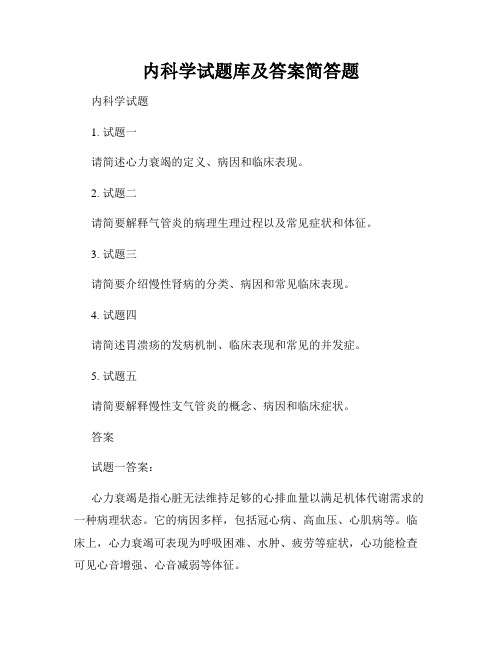 内科学试题库及答案简答题

内科学试题

1. 试题一

请简述心力衰竭的定义、病因和临床表现。

2. 试题二

请简要解释气管炎的病理生理过程以及常见症状和体征。

3. 试题三

请简要介绍慢性肾病的分类、病因和常见临床表现。

4. 试题四

请简述胃溃疡的发病机制、临床表现和常见的并发症。

5. 试题五

请简要解释慢性支气管炎的概念、病因和临床症状。

答案

试题一答案:

心力衰竭是指心脏无法维持足够的心排血量以满足机体代谢需求的一种病理状态。它的病因多样，包括冠心病、高血压、心肌病等。临床上，心力衰竭可表现为呼吸困难、水肿、疲劳等症状，心功能检查可见心音增强、心音减弱等体征。